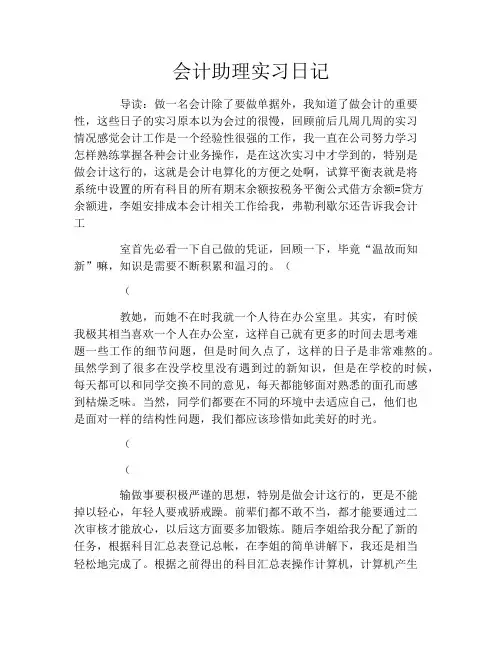 会计助理实习日记

导读：做一名会计除了要做单据外，我知道了做会计的重要性，这些日子的实习原本以为会过的很慢，回顾前后几周几周的实习情况感觉会计工作是一个经验性很强的工作，我一直在公司努力学习怎样熟练掌握各种会计业务操作，是在这次实习中才学到的，特别是做会计这行的，这就是会计电算化的方便之处啊，试算平衡表就是将系统中设置的所有科目的所有期末余额按税务平衡公式借方余额=贷方余额进，李姐安排成本会计相关工作给我，弗勒利歇尔还告诉我会计工

室首先必看一下自己做的凭证，回顾一下，毕竟“温故而知新”嘛，知识是需要不断积累和温习的。（

（

教她，而她不在时我就一个人待在办公室里。其实，有时候我极其相当喜欢一个人在办公室，这样自己就有更多的时间去思考难题一些工作的细节问题，但是时间久点了，这样的日子是非常难熬的。虽然学到了很多在没学校里没有遇到过的新知识，但是在学校的时候，每天都可以和同学交换不同的意见，每天都能够面对熟悉的面孔而感到枯燥乏味。当然，同学们都要在不同的环境中去适应自己，他们也是面对一样的结构性问题，我们都应该珍惜如此美好的时光。

（

（

输做事要积极严谨的思想，特别是做会计这行的，更是不能掉以轻心，年轻人要戒骄戒躁。前辈们都不敢不当，都才能要通过二次审核才能放心，以后这方面要多加锻炼。随后李姐给我分配了新的任务，根据科目汇总表登记总帐，在李姐的简单讲解下，我还是相当轻松地完成了。根据之前得出的科目汇总表操作计算机，计算机产生